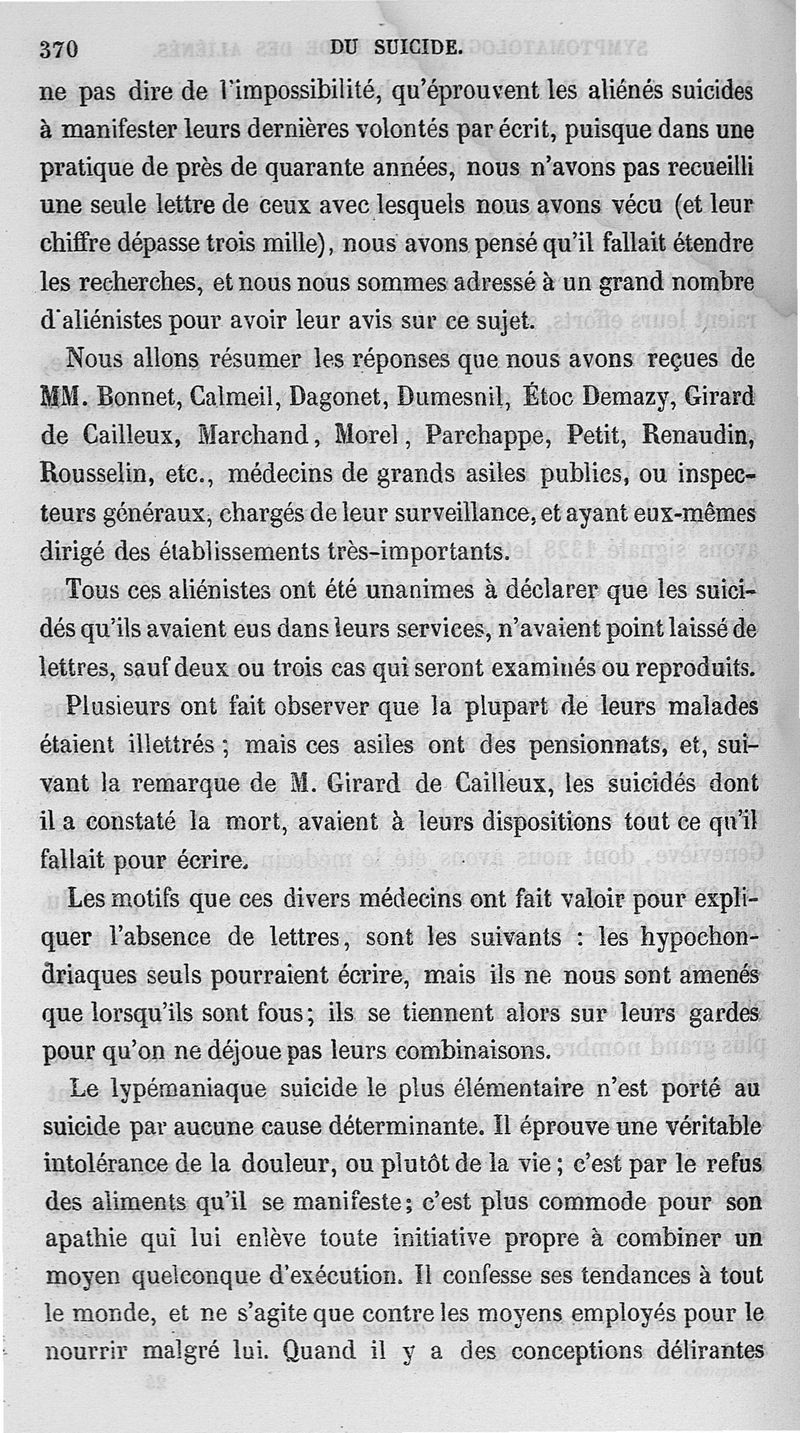 370 DU SUICIDE.

ne pas dire de l'impossibilité, qu'éprouvent les aliénés suicides à manifester leurs dernières volontés par écrit, puisque dans une pratique de près de quarante années, nous n'avons pas recueilli une seule lettre de ceux avec lesquels nous avons vécu (et leur chiffre dépasse trois mille), nous avons pensé qu'il fallait étendre les recherches, et nous nous sommes adressé à un grand nombre d'aliénistes pour avoir leur avis sur ce sujet.

Nous allons résumer les réponses que nous avons reçues de MM. Bonnet, Calmeil, Dagonet, Dumesnil, Étoc Demazy, Girard de Cailleux, Marchand, Morel, Parchappe, Petit, Renaudin, Rousselin, etc., médecins de grands asiles publics, ou inspecteurs généraux, chargés de leur surveillance, et ayant eux-mêmes dirigé des établissements très-importants.

Tous ces aliénistes ont été unanimes à déclarer que les suicidés qu'ils avaient eus dans leurs services, n'avaient point laissé de lettres, sauf deux ou trois cas qui seront examinés ou reproduits.

Plusieurs ont fait observer que la plupart de leurs malades étaient illettrés ; mais ces asiles ont des pensionnats, et, suivant la remarque de M. Girard de Cailleux, les suicidés dont il a constaté la mort, avaient à leurs dispositions tout ce qu'il fallait pour écrire.

Les motifs que ces divers médecins ont fait valoir pour expliquer l'absence de lettres, sont les suivants : les hypochondriaques seuls pourraient écrire, mais ils ne nous sont amenés que lorsqu'ils sont fous ; ils se tiennent alors sur leurs gardes pour qu'on ne déjoue pas leurs combinaisons.

Le lypémaniaque suicide le plus élémentaire n'est porté au suicide par aucune cause déterminante. Il éprouve une véritable intolérance de la douleur, ou plutôt de la vie ; c'est par le refus des aliments qu'il se manifeste ; c'est plus commode pour son apathie qui lui enlève toute initiative propre à combiner un moyen quelconque d'exécution. Il confesse ses tendances à tout le monde, et ne s'agite que contre les moyens employés pour le nourrir malgré lui. Quand il y a des conceptions délirantes